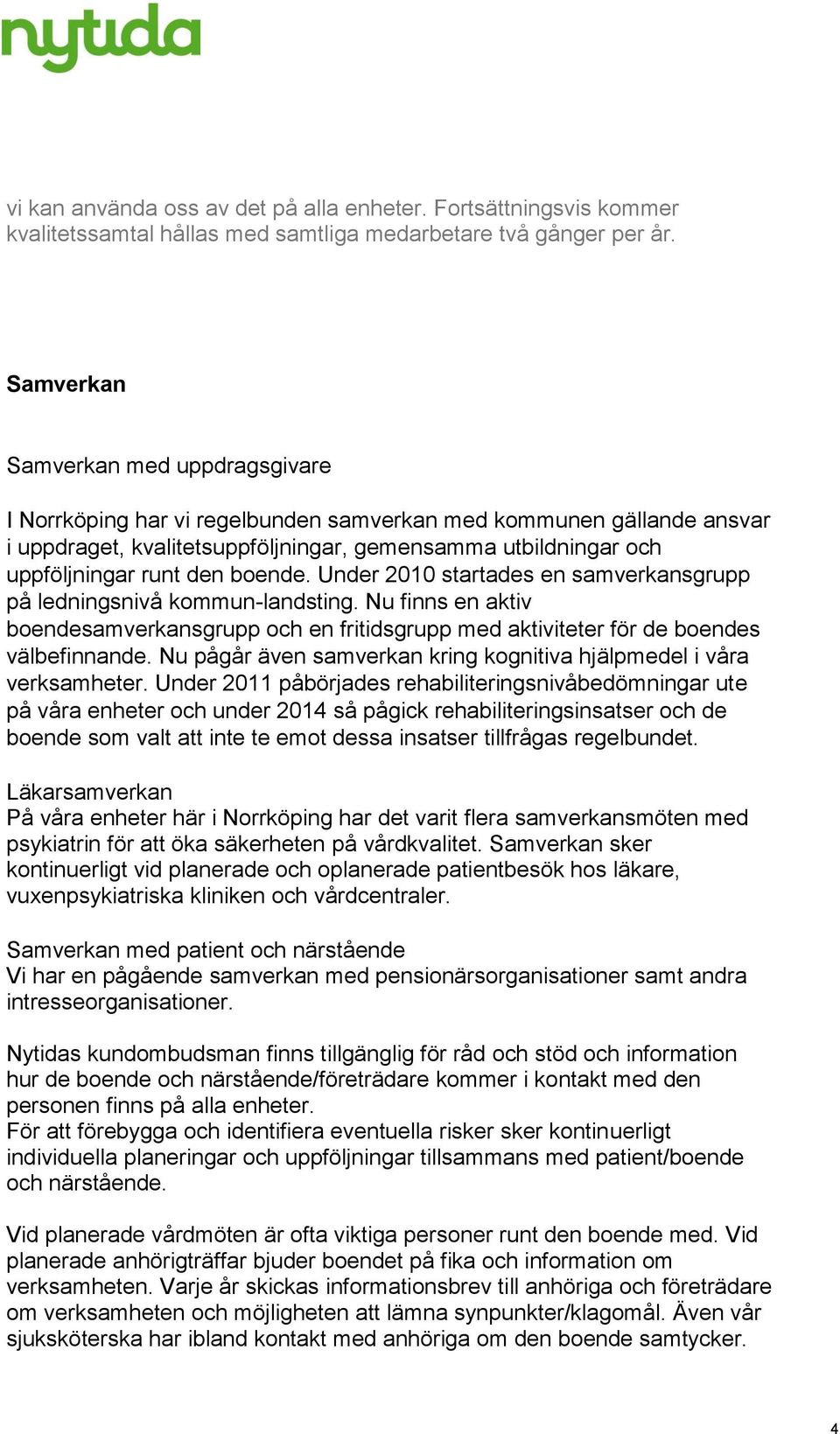 nytida

vi kan använda oss av det på alla enheter. Fortsättningsvis kommer kvalitetssamtal hållas med samtliga medarbetare två gånger per år.

Samverkan

Samverkan med uppdragsgivare

I Norrköping har vi regelbunden samverkan med kommunen gällande ansvar i uppdraget, kvalitetsuppföljningar, gemensamma utbildningar och uppföljningar runt den boende. Under 2010 startades en samverkansgrupp på ledningsnivå kommun-landsting. Nu finns en aktiv boendesamverkansgrupp och en fritidsgrupp med aktiviteter för de boendes välbefinnande. Nu pågår även samverkan kring kognitiva hjälpmedel i våra verksamheter. Under 2011 påbörjades rehabiliteringsnivåbedömningar ute på våra enheter och under 2014 så pågick rehabiliteringsinsatser och de boende som valt att inte te emot dessa insatser tillfrågas regelbundet.

Läkarsamverkan
På våra enheter här i Norrköping har det varit flera samverkansmöten med psykiatrin för att öka säkerheten på vårdkvalitet. Samverkan sker kontinuerligt vid planerade och oplanerade patientbesök hos läkare, vuxenpsykiatriska kliniken och vårdcentraler.

Samverkan med patient och närstående
Vi har en pågående samverkan med pensionärsorganisationer samt andra intresseorganisationer.

Nytidas kundombudsman finns tillgänglig för råd och stöd och information hur de boende och närstående/företrädare kommer i kontakt med den personen finns på alla enheter.
För att förebygga och identifiera eventuella risker sker kontinuerligt individuella planeringar och uppföljningar tillsammans med patient/boende och närstående.

Vid planerade vårdmöten är ofta viktiga personer runt den boende med. Vid planerade anhörigträffar bjuder boendet på fika och information om verksamheten. Varje år skickas informationsbrev till anhöriga och företrädare om verksamheten och möjligheten att lämna synpunkter/klagomål. Även vår sjuksköterska har ibland kontakt med anhöriga om den boende samtycker.

4